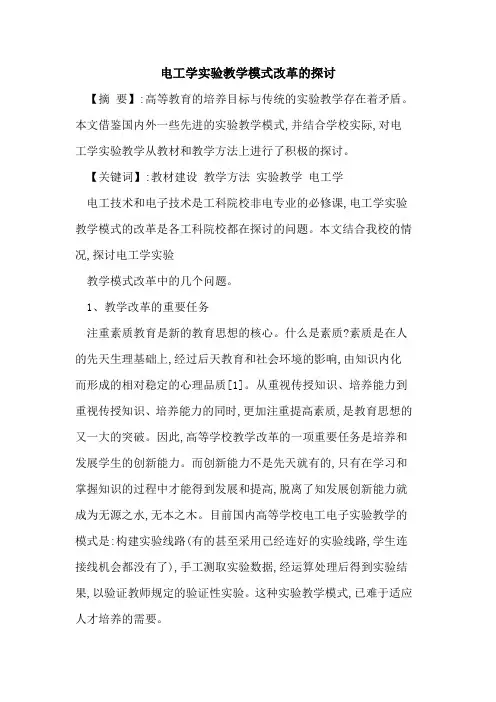 电工学实验教学模式改革的探讨

【摘 要】:高等教育的培养目标与传统的实验教学存在着矛盾。本文借鉴国内外一些先进的实验教学模式,并结合学校实际,对电工学实验教学从教材和教学方法上进行了积极的探讨。

【关键词】:教材建设 教学方法 实验教学 电工学

电工技术和电子技术是工科院校非电专业的必修课,电工学实验教学模式的改革是各工科院校都在探讨的问题。本文结合我校的情况,探讨电工学实验

教学模式改革中的几个问题。

1、教学改革的重要任务

注重素质教育是新的教育思想的核心。什么是素质?素质是在人的先天生理基础上,经过后天教育和社会环境的影响,由知识内化而形成的相对稳定的心理品质[1]。从重视传授知识、培养能力到重视传授知识、培养能力的同时,更加注重提高素质,是教育思想的又一大的突破。因此,高等学校教学改革的一项重要任务是培养和发展学生的创新能力。而创新能力不是先天就有的,只有在学习和掌握知识的过程中才能得到发展和提高,脱离了知发展创新能力就成为无源之水,无本之木。目前国内高等学校电工电子实验教学的模式是:构建实验线路(有的甚至采用已经连好的实验线路,学生连接线机会都没有了),手工测取实验数据,经运算处理后得到实验结果,以验证教师规定的验证性实验。这种实验教学模式,已难于适应人才培养的需要。